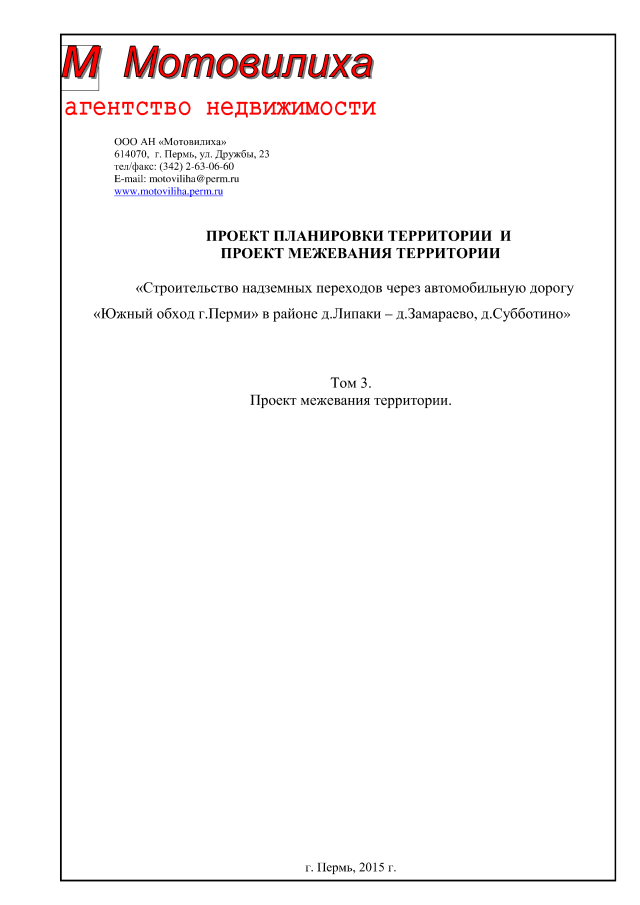 М Мотовилиха
агентство недвижимости

ООО АН «Мотовилиха»
614070, г. Пермь, ул. Дружбы, 23
тел/факс: (342) 2-63-06-60
E-mail: motoviliha@perm.ru
www.motoviliha.perm.ru

ПРОЕКТ ПЛАНИРОВКИ ТЕРРИТОРИИ И
ПРОЕКТ МЕЖЕВАНИЯ ТЕРРИТОРИИ

«Строительство надземных переходов через автомобильную дорогу «Южный обход г.Перми» в районе д.Липаки – д.Замараево, д.Субботино»

Том 3.
Проект межевания территории.

г. Пермь, 2015 г.